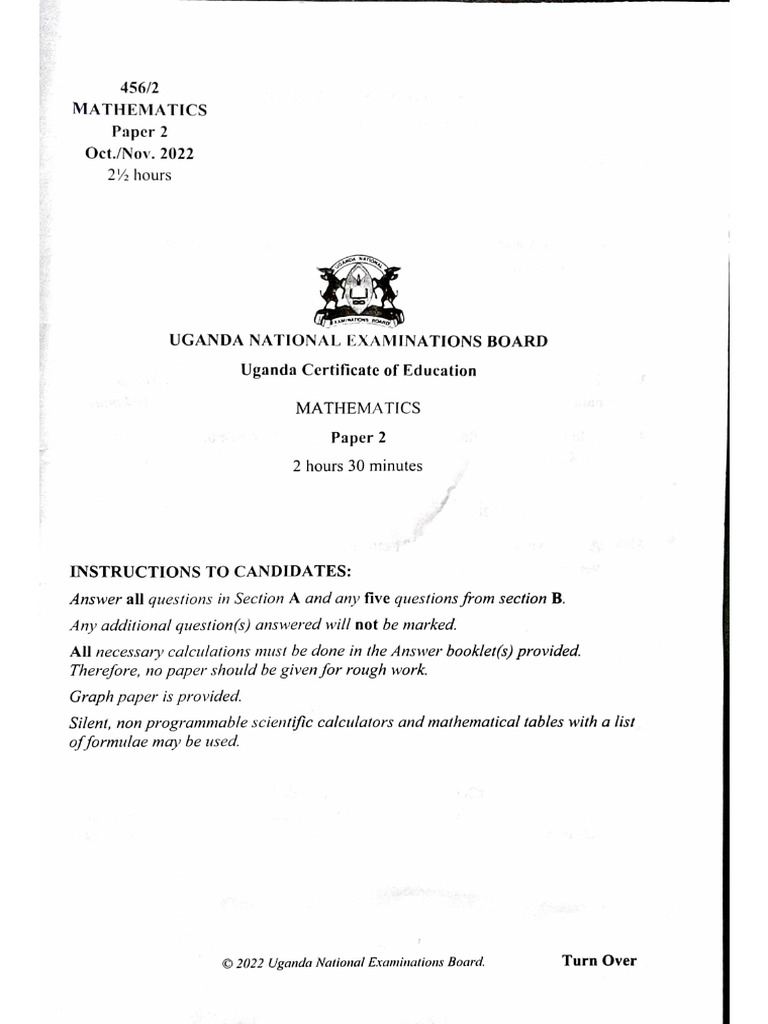 456/2
MATHEMATICS
Paper 2
Oct./Nov. 2022
2½ hours

UGANDA NATIONAL EXAMINATIONS BOARD

UGANDA NATIONAL EXAMINATIONS BOARD

Uganda Certificate of Education

MATHEMATICS

Paper 2

2 hours 30 minutes

INSTRUCTIONS TO CANDIDATES:

Answer all questions in Section A and any five questions from section B.

Any additional question(s) answered will not be marked.

All necessary calculations must be done in the Answer booklet(s) provided. Therefore, no paper should be given for rough work.

Graph paper is provided.

Silent, non programmable scientific calculators and mathematical tables with a list of formulae may be used.

© 2022 Uganda National Examinations Board.

Turn Over